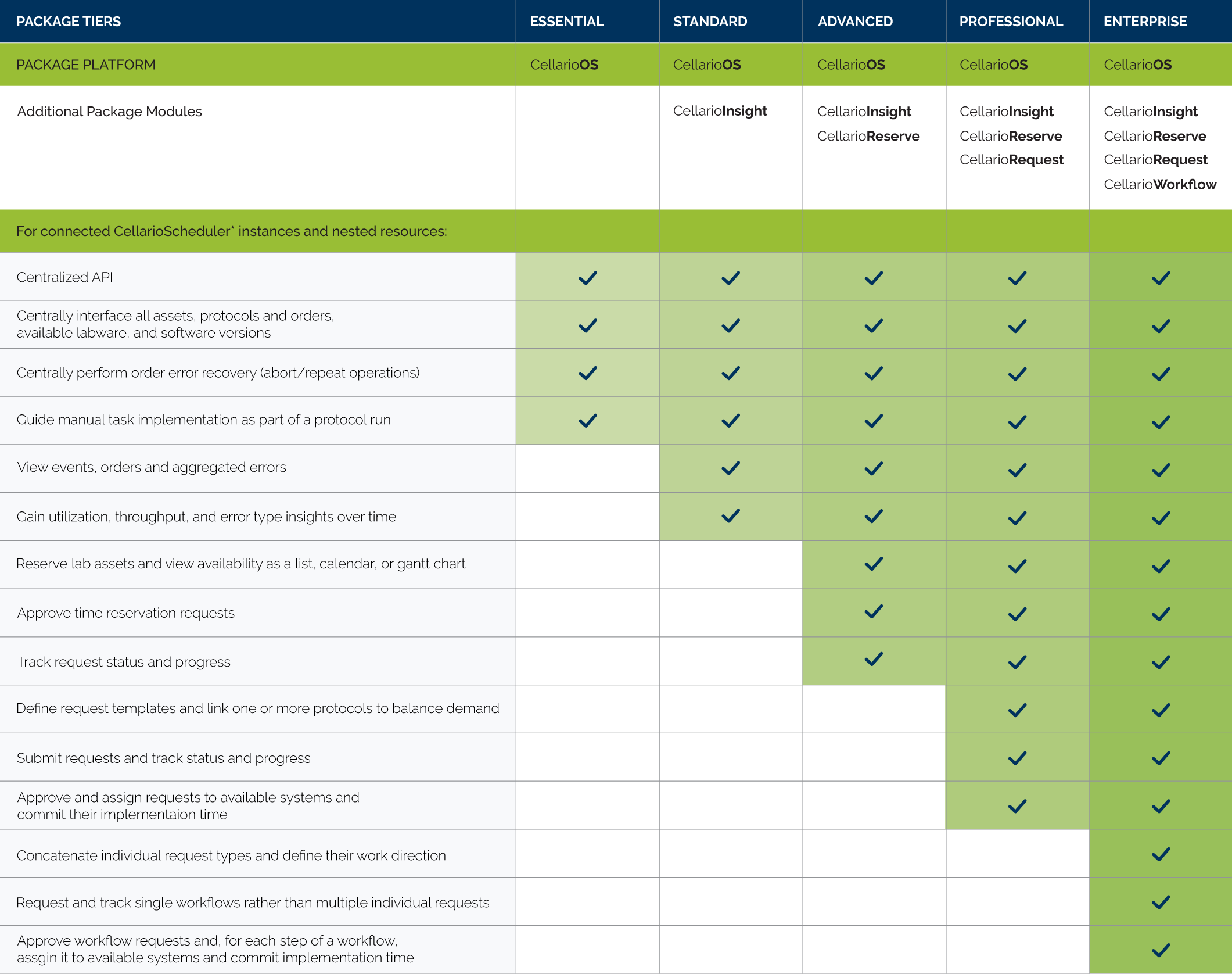 | PACKAGE TIERS | ESSENTIAL | STANDARD | ADVANCED | PROFESSIONAL | ENTERPRISE |
|---|---|---|---|---|---|
| PACKAGE PLATFORM | CellarioOS | CellarioOS | CellarioOS | CellarioOS | CellarioOS |
| Additional Package Modules | | CellarioInsight | CellarioInsight CellarioReserve | CellarioInsight CellarioReserve CellarioRequest | CellarioInsight CellarioReserve CellarioRequest CellarioWorkflow |
| For connected CellarioScheduler* instances and nested resources: | | | | | |
| Centralized API | ✓ | ✓ | ✓ | ✓ | ✓ |
| Centrally interface all assets, protocols and orders, available labware, and software versions | ✓ | ✓ | ✓ | ✓ | ✓ |
| Centrally perform order error recovery (abort/repeat operations) | ✓ | ✓ | ✓ | ✓ | ✓ |
| Guide manual task implementation as part of a protocol run | ✓ | ✓ | ✓ | ✓ | ✓ |
| View events, orders and aggregated errors | | ✓ | ✓ | ✓ | ✓ |
| Gain utilization, throughput, and error type insights over time | | ✓ | ✓ | ✓ | ✓ |
| Reserve lab assets and view availability as a list, calendar, or gantt chart | | | ✓ | ✓ | ✓ |
| Approve time reservation requests | | | ✓ | ✓ | ✓ |
| Track request status and progress | | | ✓ | ✓ | ✓ |
| Define request templates and link one or more protocols to balance demand | | | | ✓ | ✓ |
| Submit requests and track status and progress | | | | ✓ | ✓ |
| Approve and assign requests to available systems and commit their implementaion time | | | | ✓ | ✓ |
| Concatenate individual request types and define their work direction | | | | | ✓ |
| Request and track single workflows rather than multiple individual requests | | | | | ✓ |
| Approve workflow requests and, for each step of a workflow, assgin it to available systems and commit implementation time | | | | | ✓ |